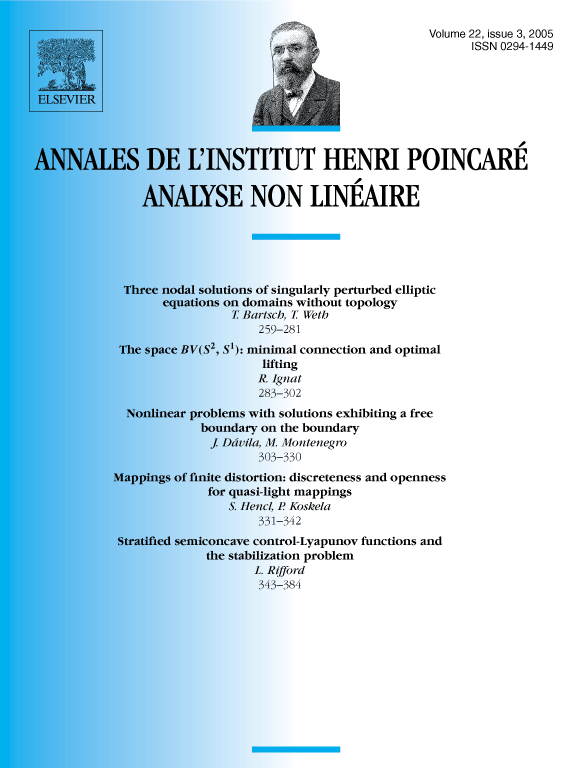 ELSEVIER

Volume 22, issue 3, 2005
ISSN 0294-1449

ANNALES DE L'INSTITUT HENRI POINCARÉ
ANALYSE NON LINÉAIRE

Three nodal solutions of singularly perturbed elliptic equations on domains without topology
T. Bartsch, T. Weth
259–281

The space $BV(S^2, S^1)$: minimal connection and optimal lifting
R. Ignat
283–302

Nonlinear problems with solutions exhibiting a free boundary on the boundary
J. Dávila, M. Montenegro
303–330

Mappings of finite distortion: discreteness and openness for quasi-light mappings
S. Hencl, P. Koskela
331–342

Stratified semiconcave control-Lyapunov functions and the stabilization problem
L. Rifford
343–384